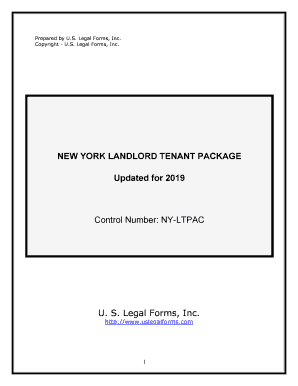 Prepared by U.S. Legal Forms, Inc.
Copyright - U.S. Legal Forms, Inc.

NEW YORK LANDLORD TENANT PACKAGE

Updated for 2019

Control Number: NY-LTPAC

U. S. Legal Forms, Inc.
http://www.uslegalforms.com

1